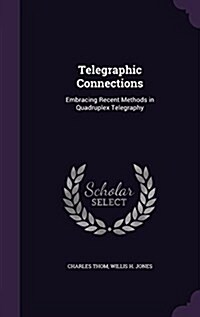 Telegraphic Connections

Embracing Recent Methods in Quadruplex Telegraphy

Scholar SELECT

CHARLES THOM, WILLIS H. JONES